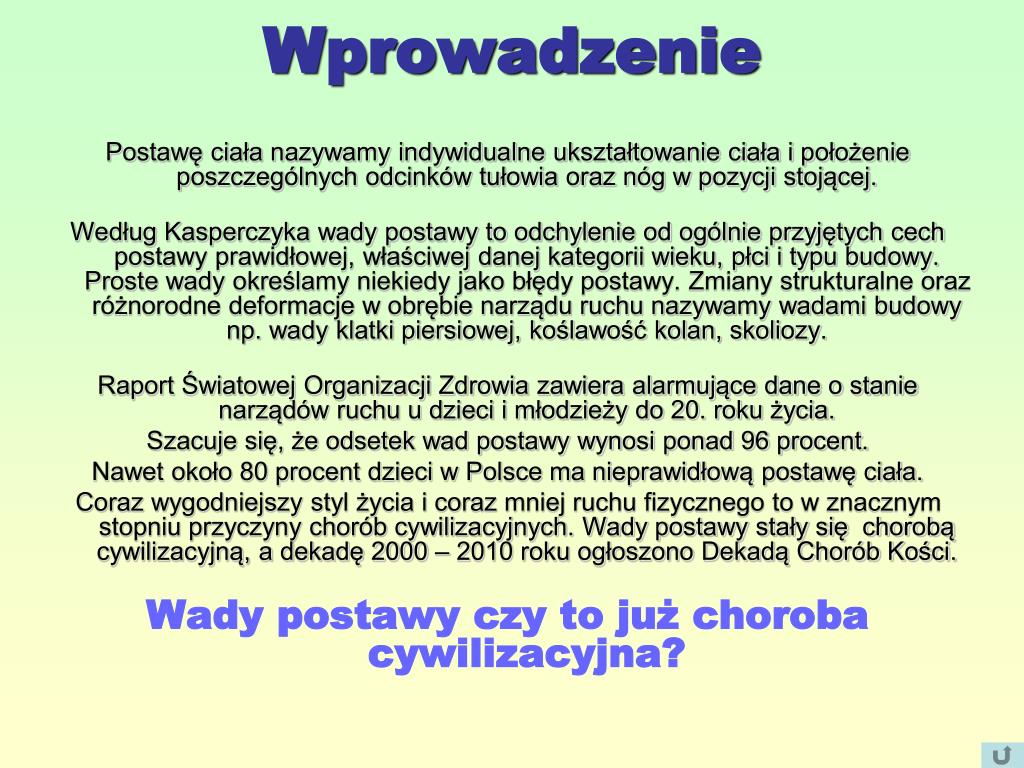 Wprowadzenie

Postawę ciała nazywamy indywidualne ukształtowanie ciała i położenie poszczególnych odcinków tułowia oraz nóg w pozycji stojącej.

Według Kasperczyka wady postawy to odchylenie od ogólnie przyjętych cech postawy prawidłowej, właściwej danej kategorii wieku, płci i typu budowy. Proste wady określamy niekiedy jako błędy postawy. Zmiany strukturalne oraz różnorodne deformacje w obrębie narządu ruchu nazywamy wadami budowy np. wady klatki piersiowej, koślawość kolan, skoliozy.

Raport Światowej Organizacji Zdrowia zawiera alarmujące dane o stanie narządów ruchu u dzieci i młodzieży do 20. roku życia.
Szacuje się, że odsetek wad postawy wynosi ponad 96 procent.
Nawet około 80 procent dzieci w Polsce ma nieprawidłową postawę ciała.
Coraz wygodniejszy styl życia i coraz mniej ruchu fizycznego to w znacznym stopniu przyczyny chorób cywilizacyjnych. Wady postawy stały się chorobą cywilizacyjną, a dekadę 2000 – 2010 roku ogłoszono Dekadą Chorób Kości.

Wady postawy czy to już choroba cywilizacyjna?